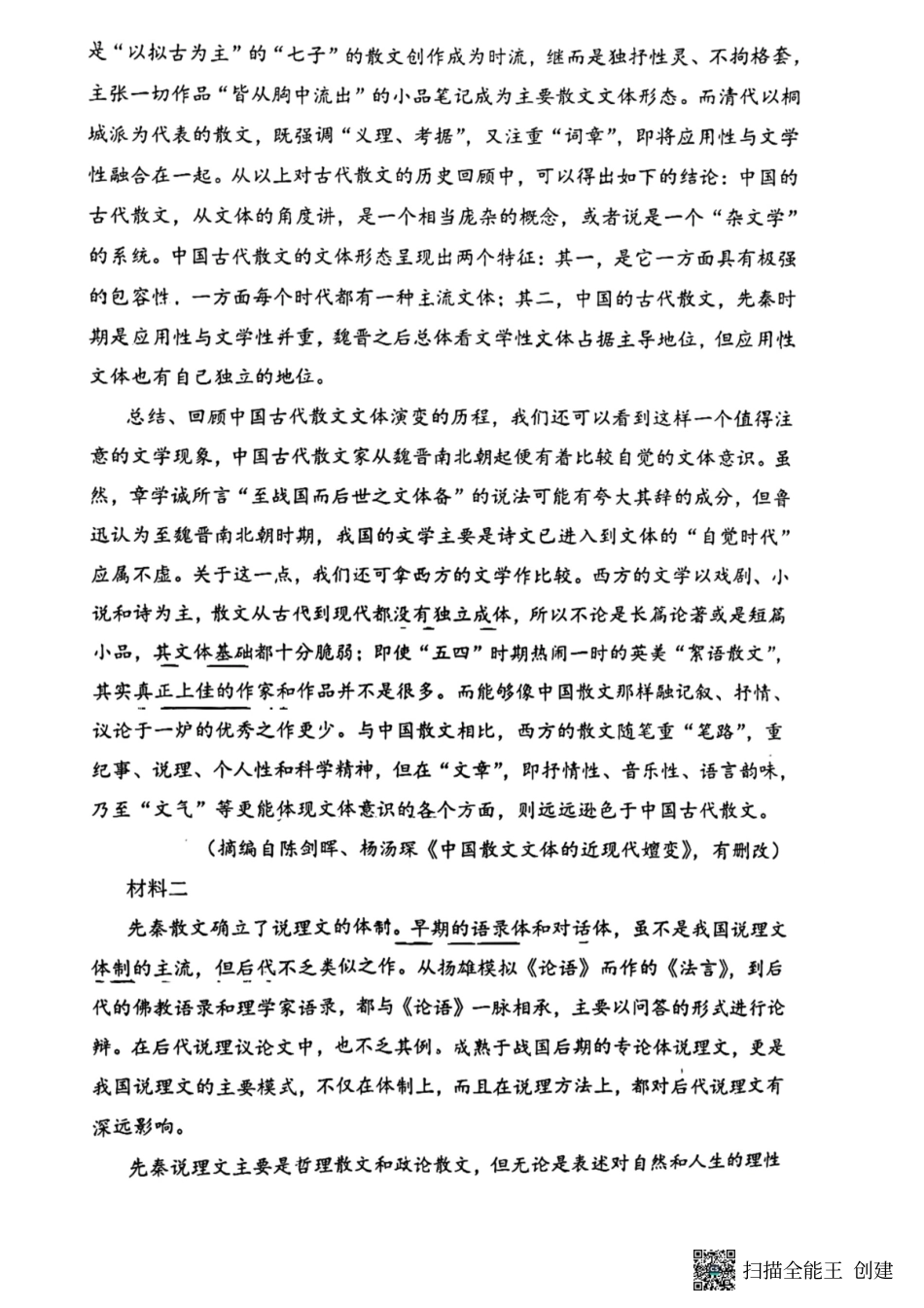 是“以拟古为主”的“七子”的散文创作成为时流，继而是独抒性灵、不拘格套，主张一切作品“皆从胸中流出”的小品笔记成为主要散文文体形态。而清代以桐城派为代表的散文，既强调“义理、考据”，又注重“词章”，即将应用性与文学性融合在一起。从以上对古代散文的历史回顾中，可以得出如下的结论：中国的古代散文，从文体的角度讲，是一个相当庞杂的概念，或者说是一个“杂文学”的系统。中国古代散文的文体形态呈现出两个特征：其一，是它一方面具有极强的包容性，一方面每个时代都有一种主流文体；其二，中国的古代散文，先秦时期是应用性与文学性并重，魏晋之后总体看文学性文体占据主导地位，但应用性文体也有自己独立的地位。

总结、回顾中国古代散文文体演变的历程，我们还可以看到这样一个值得注意的文学现象，中国古代散文家从魏晋南北朝起便有着比较自觉的文体意识。虽然，章学诚所言“至战国而后世之文体备”的说法可能有夸大其辞的成分，但鲁迅认为至魏晋南北朝时期，我国的文学主要是诗文已进入到文体的“自觉时代”应属不虚。关于这一点，我们还可拿西方的文学作比较。西方的文学以戏剧、小说和诗为主，散文从古代到现代都没有独立成体，所以不论是长篇论著或是短篇小品，其文体基础都十分脆弱；即使“五四”时期热闹一时的英美“絮语散文”，其实真正上佳的作家和作品并不是很多。而能够像中国散文那样融记叙、抒情、议论于一炉的优秀之作更少。与中国散文相比，西方的散文随笔重“笔路”，重纪事、说理、个人性和科学精神，但在“文章”，即抒情性、音乐性、语言韵味，乃至“文气”等更能体现文体意识的各个方面，则远远逊色于中国古代散文。

（摘编自陈剑晖、杨汤琛《中国散文文体的近现代嬗变》，有删改）

材料二

先秦散文确立了说理文的体制。早期的语录体和对话体，虽不是我国说理文体制的主流，但后代不乏类似之作。从扬雄模拟《论语》而作的《法言》，到后代的佛教语录和理学家语录，都与《论语》一脉相承，主要以问答的形式进行论辩。在后代说理议论文中，也不乏其例。成熟于战国后期的专论体说理文，更是我国说理文的主要模式，不仅在体制上，而且在说理方法上，都对后代说理文有深远影响。

先秦说理文主要是哲理散文和政论散文，但无论是表述对自然和人生的理性

扫描全能王 创建